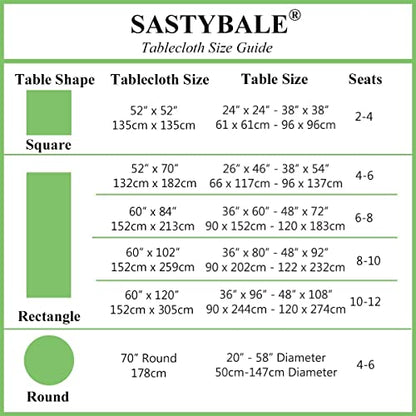 SASTYBALE®
Tablecloth Size Guide

| Table Shape | Tablecloth Size | Table Size | Seats |
|---|---|---|---|
| Square | 52" x 52" 135cm x 135cm | 24" x 24" - 38" x 38" 61 x 61cm - 96 x 96cm | 2-4 |
| Rectangle | 52" x 70" 132cm x 182cm | 26" x 46" - 38" x 54" 66 x 117cm - 96 x 137cm | 4-6 |
| | 60" x 84" 152cm x 213cm | 36" x 60" - 48" x 72" 90 x 152cm - 120 x 183cm | 6-8 |
| | 60" x 102" 152cm x 259cm | 36" x 80" - 48" x 92" 90 x 202cm - 122 x 232cm | 8-10 |
| | 60" x 120" 152cm x 305cm | 36" x 96" - 48" x 108" 90 x 244cm - 120 x 274cm | 10-12 |
| Round | 70" Round 178cm | 20" - 58" Diameter 50cm-147cm Diameter | 4-6 |